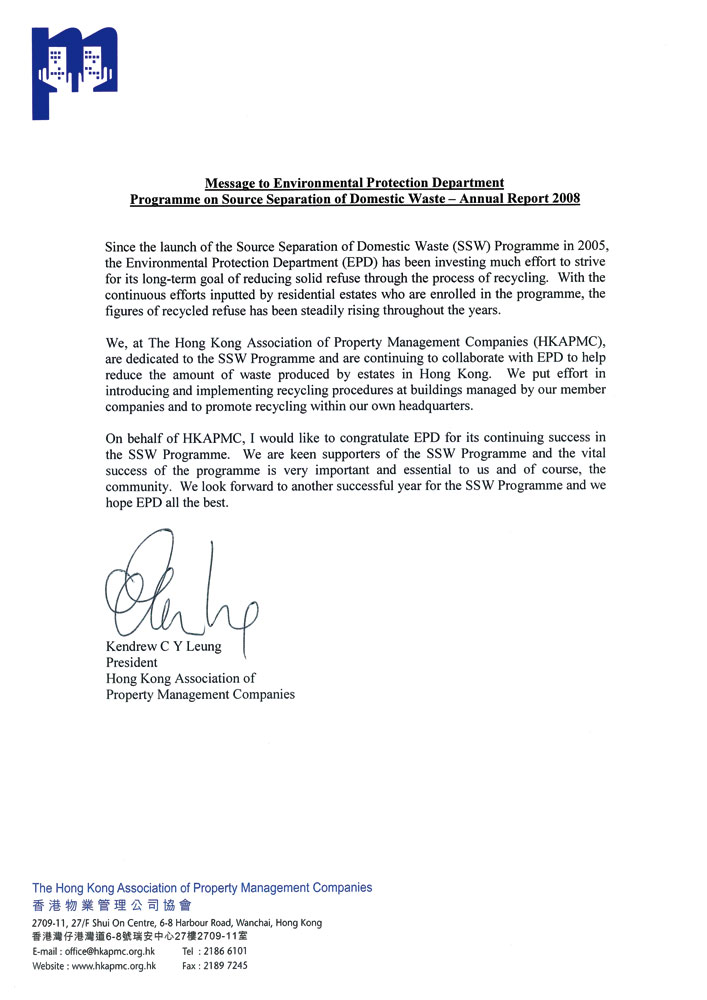 Message to Environmental Protection Department
Programme on Source Separation of Domestic Waste – Annual Report 2008

Since the launch of the Source Separation of Domestic Waste (SSW) Programme in 2005, the Environmental Protection Department (EPD) has been investing much effort to strive for its long-term goal of reducing solid refuse through the process of recycling. With the continuous efforts inputted by residential estates who are enrolled in the programme, the figures of recycled refuse has been steadily rising throughout the years.

We, at The Hong Kong Association of Property Management Companies (HKAPMC), are dedicated to the SSW Programme and are continuing to collaborate with EPD to help reduce the amount of waste produced by estates in Hong Kong. We put effort in introducing and implementing recycling procedures at buildings managed by our member companies and to promote recycling within our own headquarters.

On behalf of HKAPMC, I would like to congratulate EPD for its continuing success in the SSW Programme. We are keen supporters of the SSW Programme and the vital success of the programme is very important and essential to us and of course, the community. We look forward to another successful year for the SSW Programme and we hope EPD all the best.

Kendrew C Y Leung
President
Hong Kong Association of
Property Management Companies

The Hong Kong Association of Property Management Companies
香港物業管理公司協會
2709-11, 27/F Shui On Centre, 6-8 Harbour Road, Wanchai, Hong Kong
香港灣仔港灣道6-8號瑞安中心27樓2709-11室
E-mail : office@hkapmc.org.hk Tel : 2186 6101
Website : www.hkapmc.org.hk Fax : 2189 7245